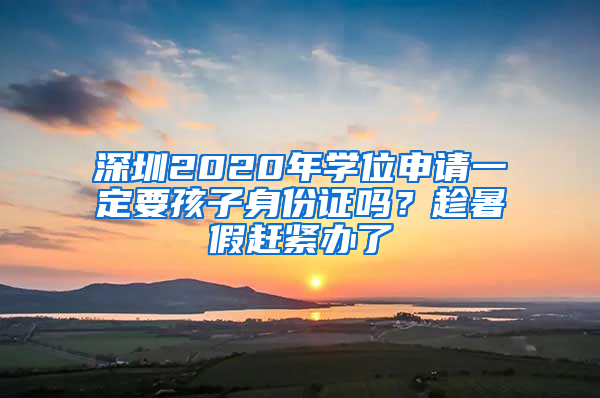 深圳2020年学位申请一定要孩子身份证吗？趁暑假赶紧办了